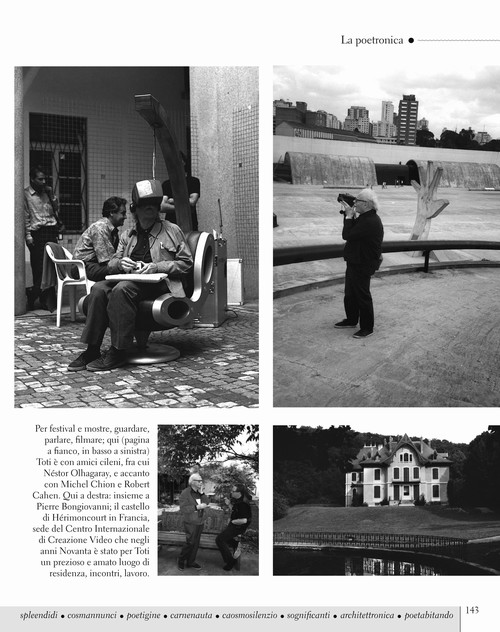 La poetronica •

Per festival e mostre, guardare, parlare, filmare; qui (pagina a fianco, in basso a sinistra) Toti è con amici cileni, fra cui Néstor Olhagaray, e accanto con Michel Chion e Robert Cahen. Qui a destra: insieme a Pierre Bongiovanni; il castello di Hérimoncourt in Francia, sede del Centro Internazionale di Creazione Video che negli anni Novanta è stato per Toti un prezioso e amato luogo di residenza, incontri, lavoro.

spleendidi • cosmannunci • poetigine • carnenauta • caosmosilenzio • sognificanti • architettronica • poetabitando

143